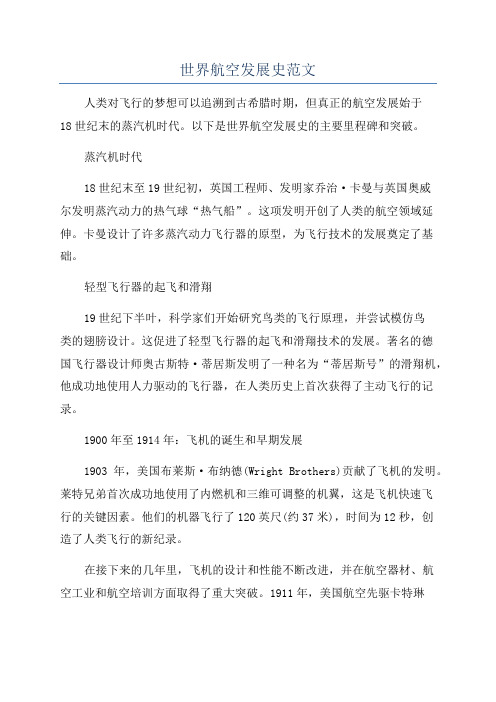 世界航空发展史范文

人类对飞行的梦想可以追溯到古希腊时期，但真正的航空发展始于18世纪末的蒸汽机时代。以下是世界航空发展史的主要里程碑和突破。

蒸汽机时代

18世纪末至19世纪初，英国工程师、发明家乔治·卡曼与英国奥威尔发明蒸汽动力的热气球“热气船”。这项发明开创了人类的航空领域延伸。卡曼设计了许多蒸汽动力飞行器的原型，为飞行技术的发展奠定了基础。

轻型飞行器的起飞和滑翔

19世纪下半叶，科学家们开始研究鸟类的飞行原理，并尝试模仿鸟类的翅膀设计。这促进了轻型飞行器的起飞和滑翔技术的发展。著名的德国飞行器设计师奥古斯特·蒂居斯发明了一种名为“蒂居斯号”的滑翔机，他成功地使用人力驱动的飞行器，在人类历史上首次获得了主动飞行的记录。

1900年至1914年：飞机的诞生和早期发展

1903 年，美国布莱斯·布纳德(Wright Brothers)贡献了飞机的发明。莱特兄弟首次成功地使用了内燃机和三维可调整的机翼，这是飞机快速飞行的关键因素。他们的机器飞行了120英尺(约37米)，时间为12秒，创造了人类飞行的新纪录。

在接下来的几年里，飞机的设计和性能不断改进，并在航空器材、航空工业和航空培训方面取得了重大突破。1911年，美国航空先驱卡特琳